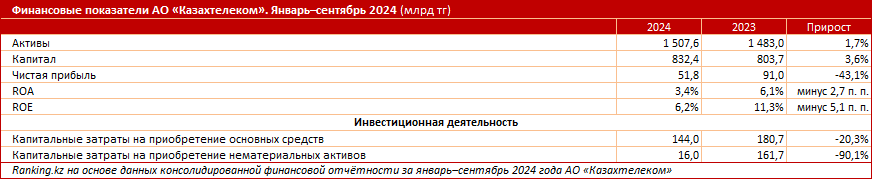 Финансовые показатели АО «Казахтелеком». Январь–сентябрь 2024 (млрд тг)

| | 2024 | 2023 | Прирост |
|---|---|---|---|
| Активы | 1 507,6 | 1 483,0 | 1,7% |
| Капитал | 832,4 | 803,7 | 3,6% |
| Чистая прибыль | 51,8 | 91,0 | -43,1% |
| ROA | 3,4% | 6,1% | минус 2,7 п. п. |
| ROE | 6,2% | 11,3% | минус 5,1 п. п. |
| Инвестиционная деятельность | | | |
| Капитальные затраты на приобретение основных средств | 144,0 | 180,7 | -20,3% |
| Капитальные затраты на приобретение нематериальных активов | 16,0 | 161,7 | -90,1% |

Ranking.kz на основе данных консолидированной финансовой отчётности за январь–сентябрь 2024 года АО «Казахтелеком»